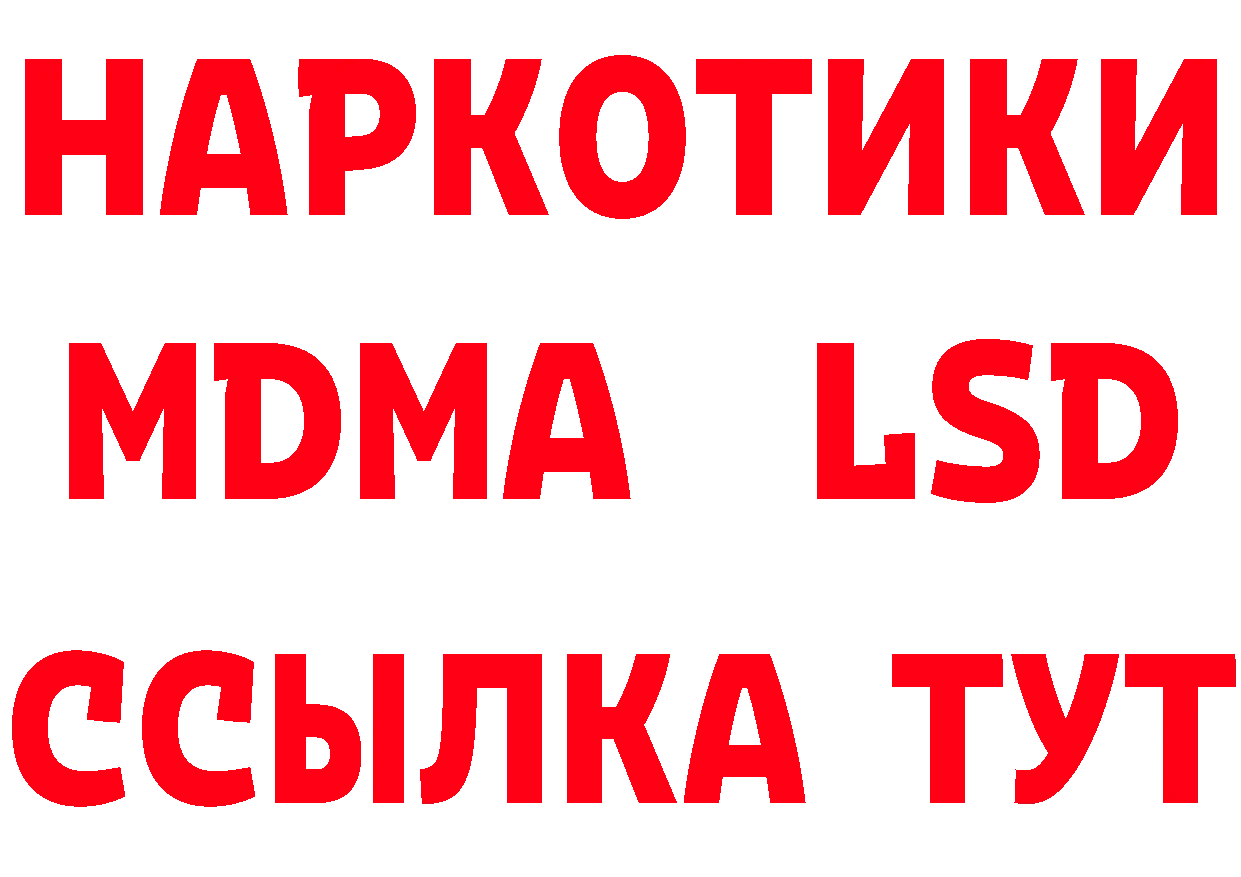 НАРКОТИКИ
MDMA LSD
ССЫЛКА ТУТ